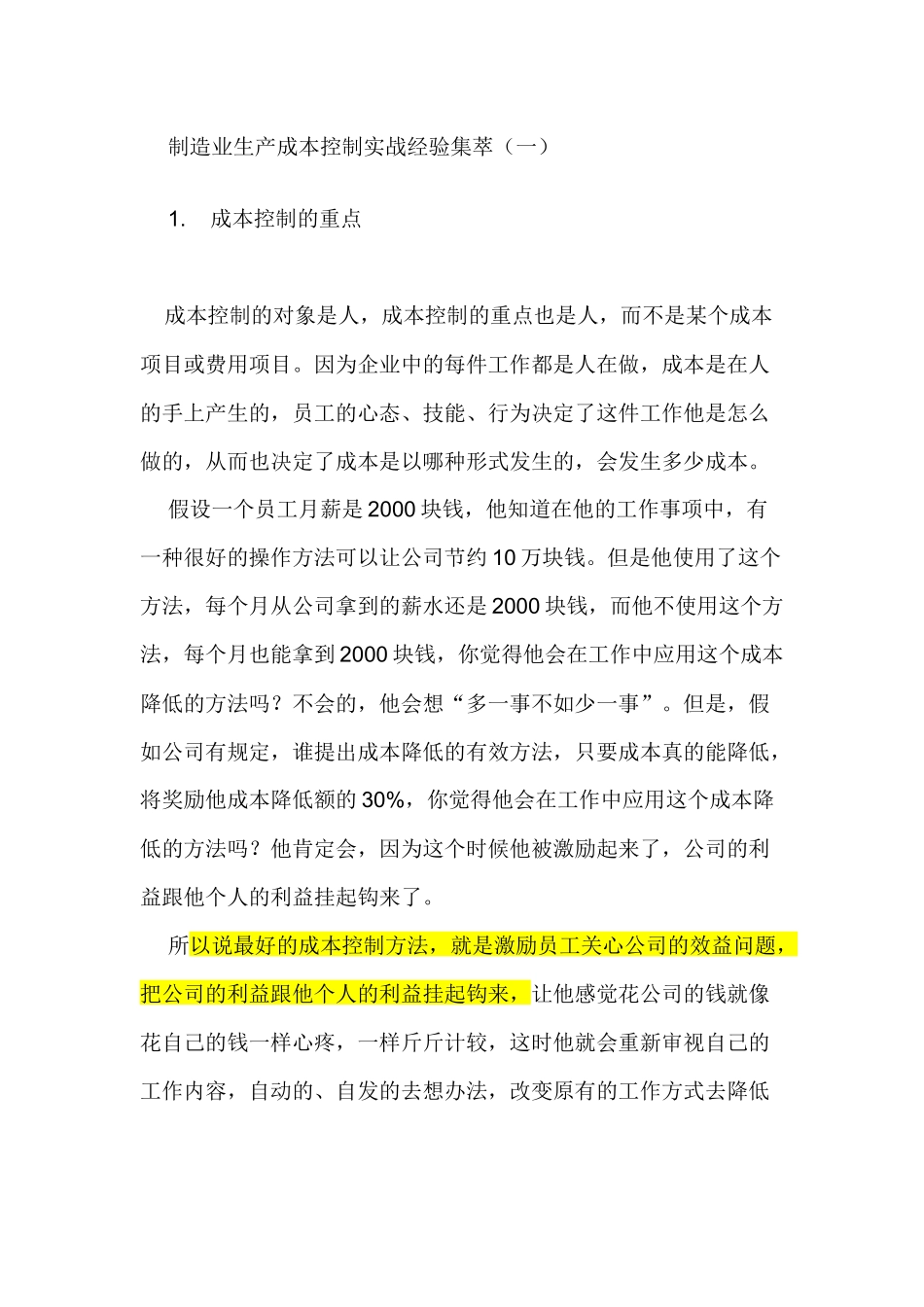 制造业生产成本控制实战经验集萃（一）

1. 成本控制的重点

成本控制的对象是人，成本控制的重点也是人，而不是某个成本项目或费用项目。因为企业中的每件工作都是人在做，成本是在人的手上产生的，员工的心态、技能、行为决定了这件工作他是怎么做的，从而也决定了成本是以哪种形式发生的，会发生多少成本。

假设一个员工月薪是2000块钱，他知道在他的工作事项中，有一种很好的操作方法可以让公司节约10万块钱。但是他使用了这个方法，每个月从公司拿到的薪水还是2000块钱，而他不使用这个方法，每个月也能拿到2000块钱，你觉得他会在工作中应用这个成本降低的方法吗？不会的，他会想“多一事不如少一事”。但是，假如公司有规定，谁提出成本降低的有效方法，只要成本真的能降低，将奖励他成本降低额的30%，你觉得他会在工作中应用这个成本降低的方法吗？他肯定会，因为这个时候他被激励起来了，公司的利益跟他个人的利益挂起钩来了。

所以说最好的成本控制方法，就是激励员工关心公司的效益问题，把公司的利益跟他个人的利益挂起钩来，让他感觉花公司的钱就像花自己的钱一样心疼，一样斤斤计较，这时他就会重新审视自己的工作内容，自动的、自发的去想办法，改变原有的工作方式去降低